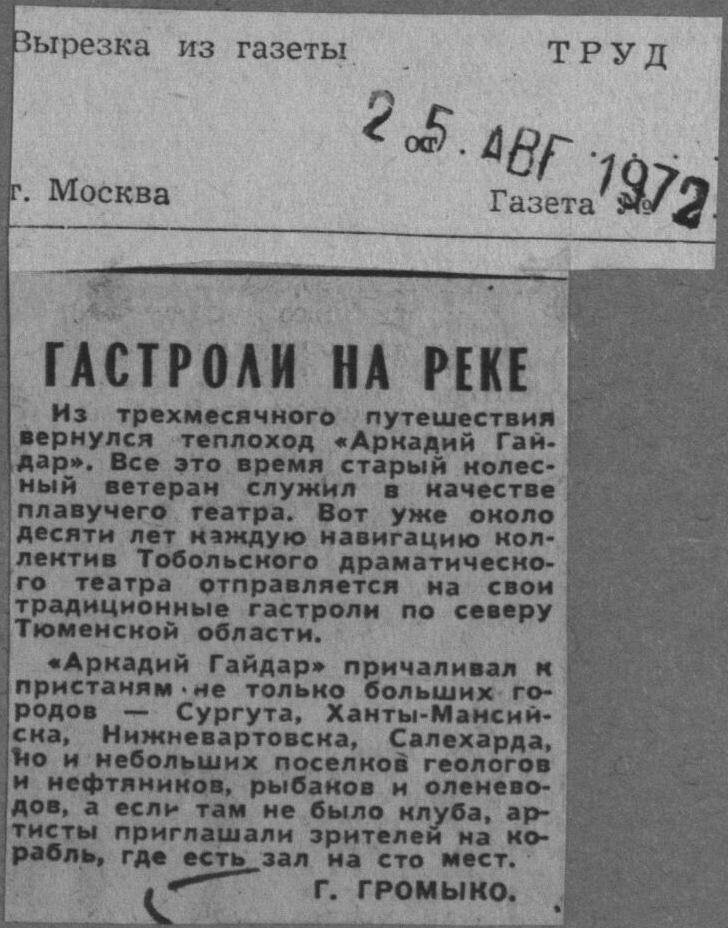 Вырезка из газеты ТРУД

25. АВГ 1972

г. Москва Газета №

ГАСТРОЛИ НА РЕКЕ

Из трехмесячного путешествия вернулся теплоход «Аркадий Гайдар». Все это время старый колесный ветеран служил в качестве плавучего театра. Вот уже около десяти лет каждую навигацию коллектив Тобольского драматического театра отправляется на свои традиционные гастроли по северу Тюменской области.

«Аркадий Гайдар» причаливал к пристаням не только больших городов — Сургута, Ханты-Мансийска, Нижневартовска, Салехарда, но и небольших поселков геологов и нефтяников, рыбаков и оленеводов, а если там не было клуба, артисты приглашали зрителей на корабль, где есть зал на сто мест.

Г. ГРОМЫКО.